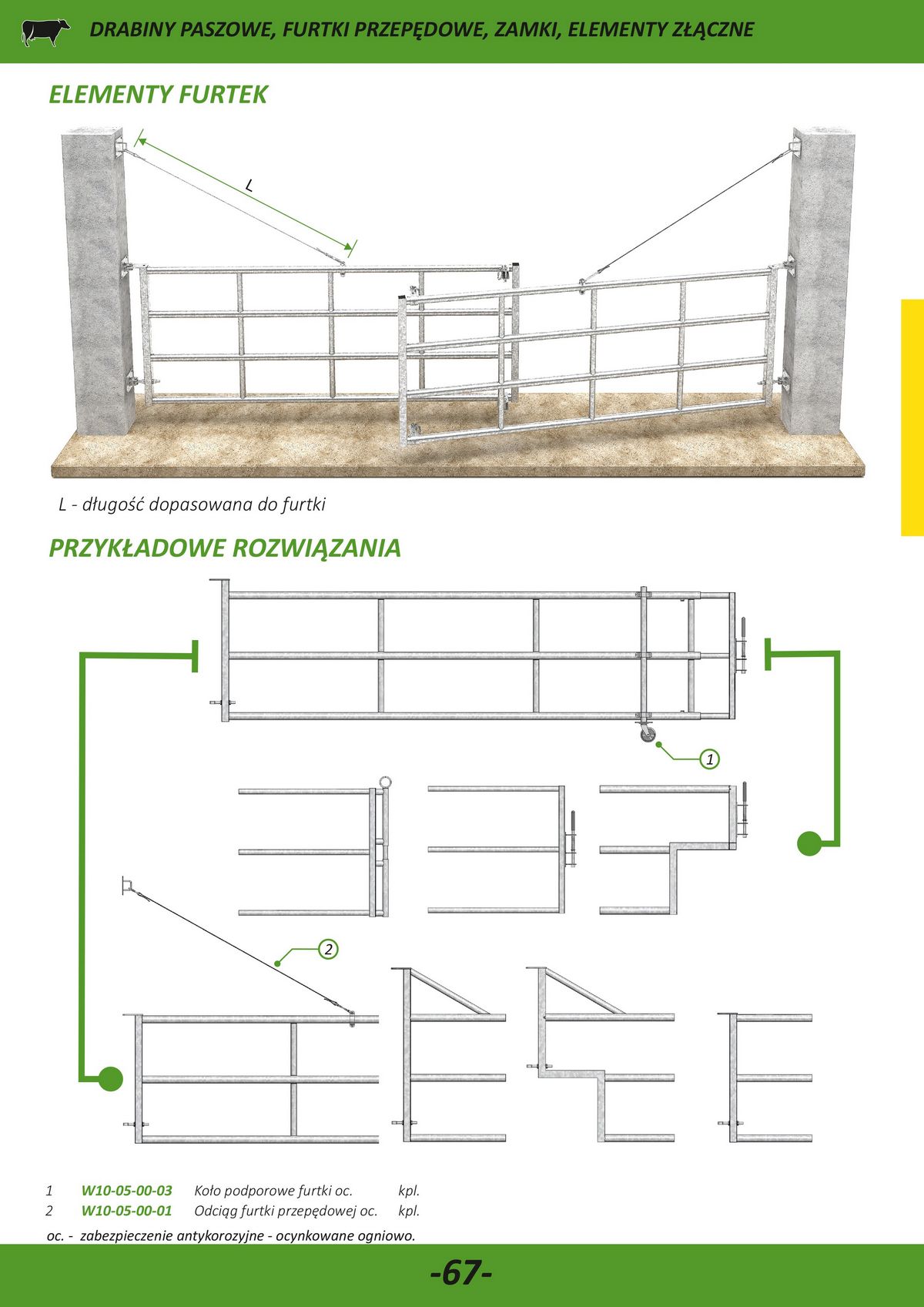 DRABINY PASZOWE, FURTKI PRZEPĘDOWE, ZAMKI, ELEMENTY ZŁĄCZNE

ELEMENTY FURTEK

L

L - długość dopasowana do furtki

PRZYKŁADOWE ROZWIĄZANIA

1

2

| 1 | W10-05-00-03 | Koło podporowe furtki oc. | kpl. |
|---|---|---|---|
| 2 | W10-05-00-01 | Odciąg furtki przepędowej oc. | kpl. |

oc. - zabezpieczenie antykorozyjne - ocynkowane ogniowo.

-67-